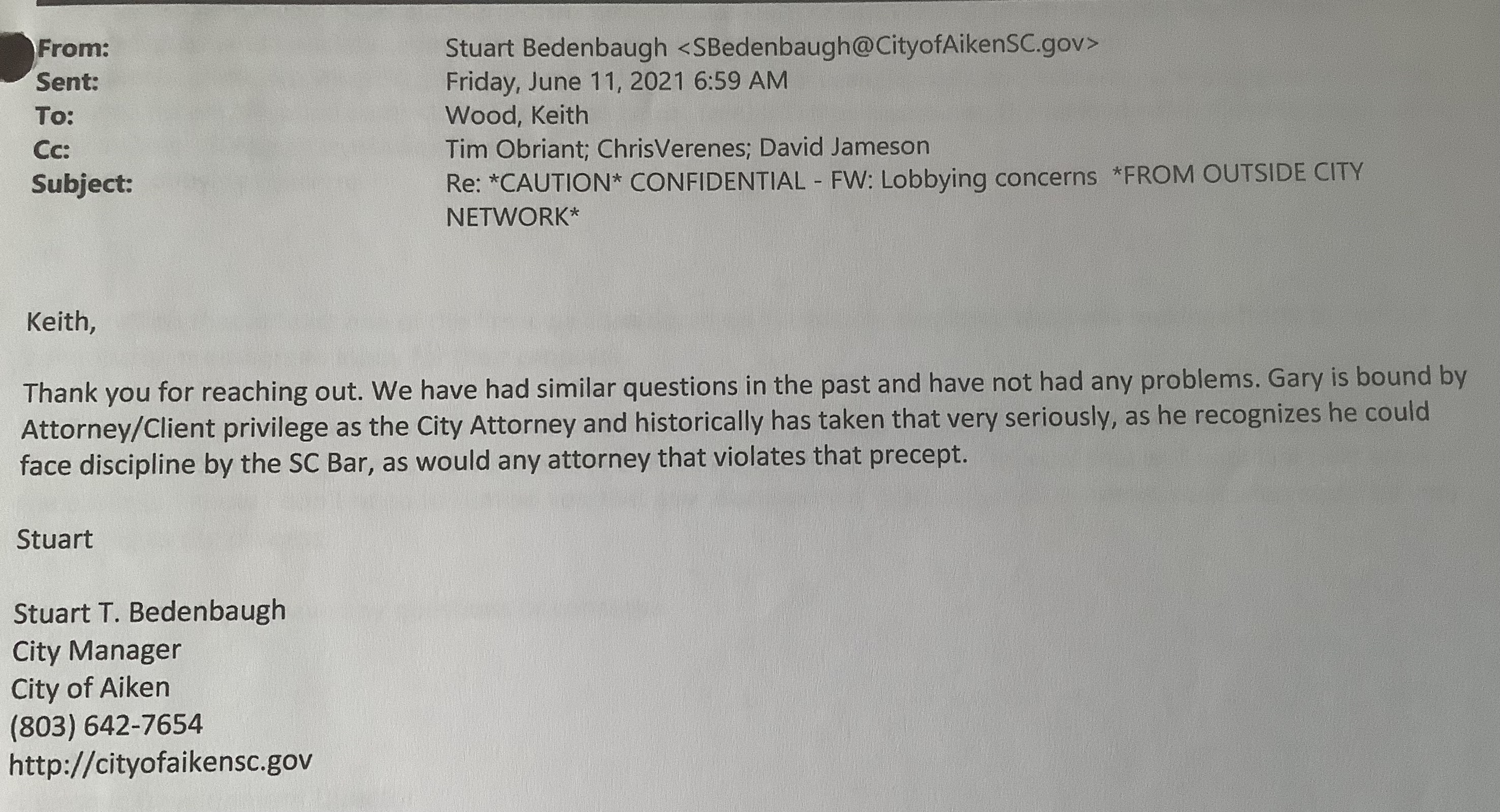 From: Stuart Bedenbaugh <SBedenbaugh@CityofAikenSC.gov>
Sent: Friday, June 11, 2021 6:59 AM
To: Wood, Keith
Cc: Tim Obriant; ChrisVerenes; David Jameson
Subject: Re: *CAUTION* CONFIDENTIAL - FW: Lobbying concerns *FROM OUTSIDE CITY NETWORK*

Keith,

Thank you for reaching out. We have had similar questions in the past and have not had any problems. Gary is bound by Attorney/Client privilege as the City Attorney and historically has taken that very seriously, as he recognizes he could face discipline by the SC Bar, as would any attorney that violates that precept.

Stuart

Stuart T. Bedenbaugh
City Manager
City of Aiken
(803) 642-7654
http://cityofaikensc.gov